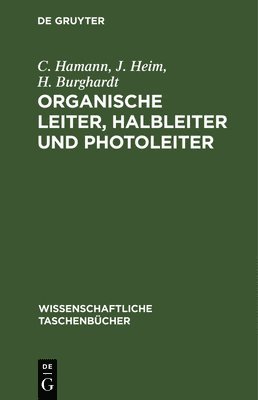 DE GRUYTER

C. Hamann, J. Heim, H. Burghardt

ORGANISCHE LEITER, HALBLEITER UND PHOTOLEITER

WISSENSCHAFTLICHE TASCHENBÜCHER

DE
G